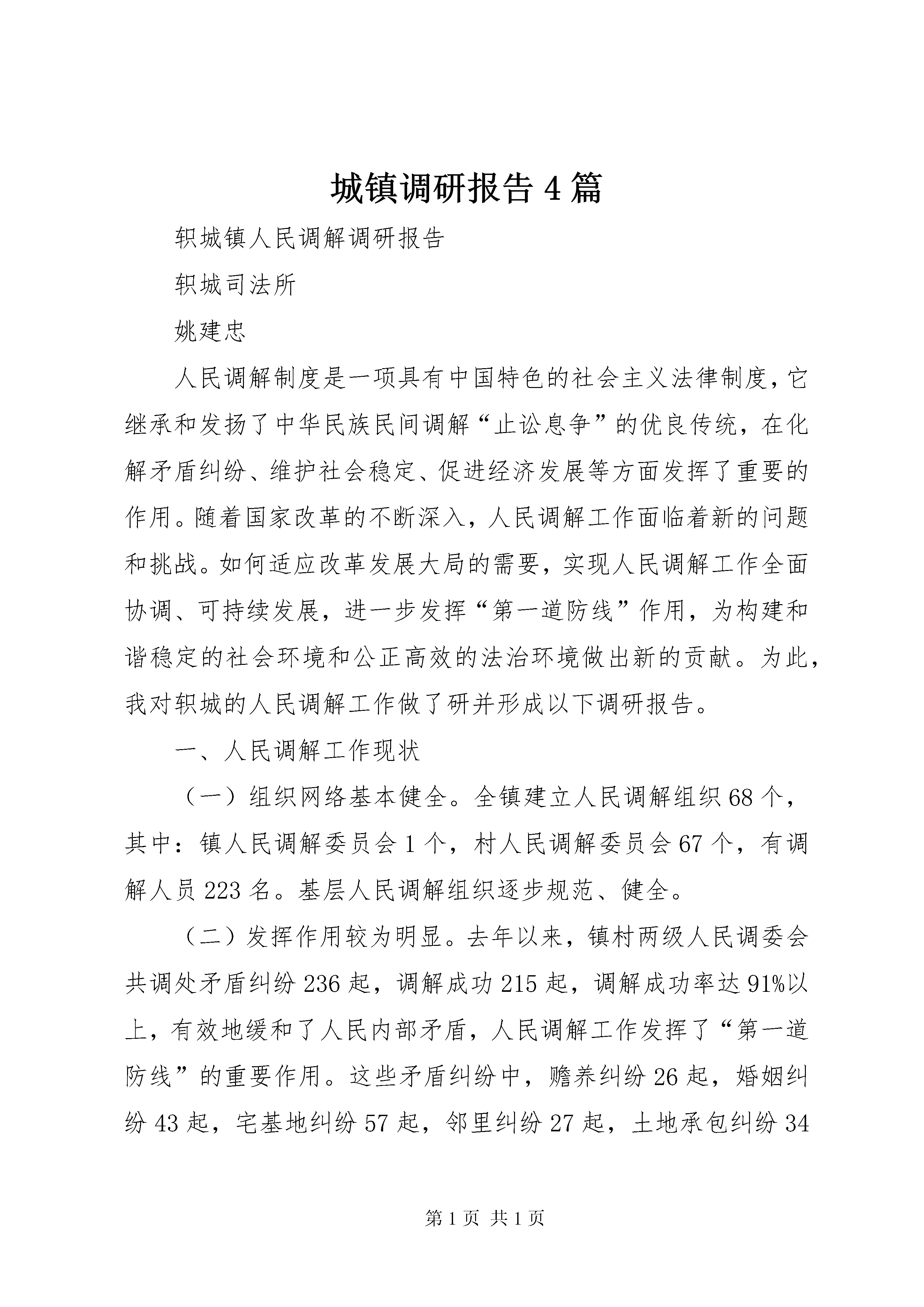 城镇调研报告4篇

轵城镇人民调解调研报告

轵城司法所

姚建忠

人民调解制度是一项具有中国特色的社会主义法律制度，它继承和发扬了中华民族民间调解“止讼息争”的优良传统，在化解矛盾纠纷、维护社会稳定、促进经济发展等方面发挥了重要的作用。随着国家改革的不断深入，人民调解工作面临着新的问题和挑战。如何适应改革发展大局的需要，实现人民调解工作全面协调、可持续发展，进一步发挥“第一道防线”作用，为构建和谐稳定的社会环境和公正高效的法治环境做出新的贡献。为此，我对轵城的人民调解工作做了研并形成以下调研报告。

一、人民调解工作现状

（一）组织网络基本健全。全镇建立人民调解组织68个，其中：镇人民调解委员会1个，村人民调解委员会67个，有调解人员223名。基层人民调解组织逐步规范、健全。

（二）发挥作用较为明显。去年以来，镇村两级人民调委会共调处矛盾纠纷236起，调解成功215起，调解成功率达91%以上，有效地缓和了人民内部矛盾，人民调解工作发挥了“第一道防线”的重要作用。这些矛盾纠纷中，赡养纠纷26起，婚姻纠纷43起，宅基地纠纷57起，邻里纠纷27起，土地承包纠纷34

第1页 共1页